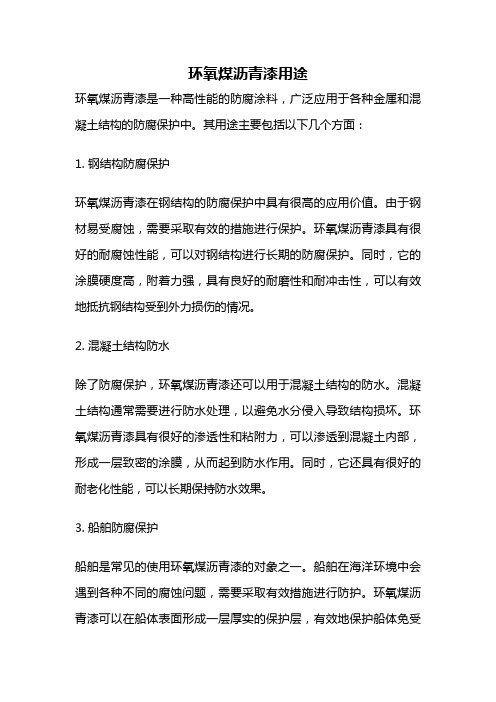 环氧煤沥青漆用途

环氧煤沥青漆是一种高性能的防腐涂料，广泛应用于各种金属和混凝土结构的防腐保护中。其用途主要包括以下几个方面：

1. 钢结构防腐保护

环氧煤沥青漆在钢结构的防腐保护中具有很高的应用价值。由于钢材易受腐蚀，需要采取有效的措施进行保护。环氧煤沥青漆具有很好的耐腐蚀性能，可以对钢结构进行长期的防腐保护。同时，它的涂膜硬度高，附着力强，具有良好的耐磨性和耐冲击性，可以有效地抵抗钢结构受到外力损伤的情况。

2. 混凝土结构防水

除了防腐保护，环氧煤沥青漆还可以用于混凝土结构的防水。混凝土结构通常需要进行防水处理，以避免水分侵入导致结构损坏。环氧煤沥青漆具有很好的渗透性和粘附力，可以渗透到混凝土内部，形成一层致密的涂膜，从而起到防水作用。同时，它还具有很好的耐老化性能，可以长期保持防水效果。

3. 船舶防腐保护

船舶是常见的使用环氧煤沥青漆的对象之一。船舶在海洋环境中会遇到各种不同的腐蚀问题，需要采取有效措施进行防护。环氧煤沥青漆可以在船体表面形成一层厚实的保护层，有效地保护船体免受